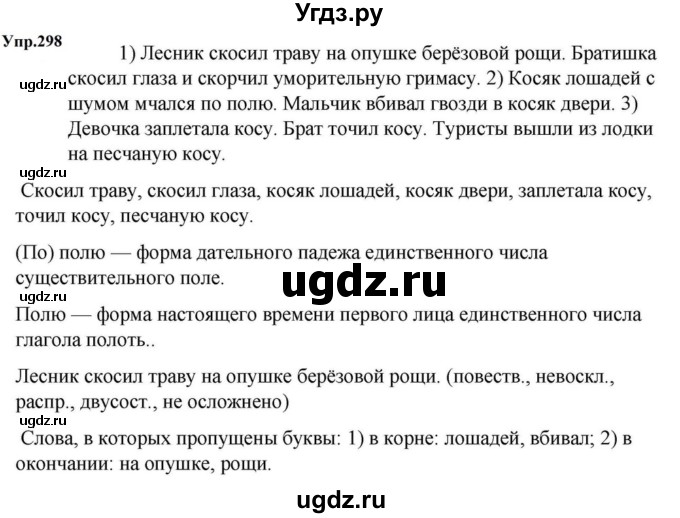 Угдз.ру

Упр.298

1) Лесник скосил траву на опушке берёзовой рощи. Братишка скосил глаза и скорчил уморительную гримасу. 2) Косяк лошадей с шумом мчался по полю. Мальчик вбивал гвозди в косяк двери. 3) Девочка заплетала косу. Брат точил косу. Туристы вышли из лодки на песчаную косу.

ugdz.ru

ugdz.ru

Скосил траву, скосил глаза, косяк лошадей, косяк двери, заплетала косу, точил косу, песчаную косу.

(По) полю — форма дательного падежа единственного числа существительного поле.

ugdz.ru

ugdz.ru

Полю — форма настоящего времени первого лица единственного числа глагола полоть..

Лесник скосил траву на опушке берёзовой рощи. (повеств., невоскл., распр., двусост., не осложнено)

ugdz.ru

Слова, в которых пропущены буквы: 1) в корне: лошадей, вбивал; 2) в окончании: на опушке, рощи.

ugdz.ru